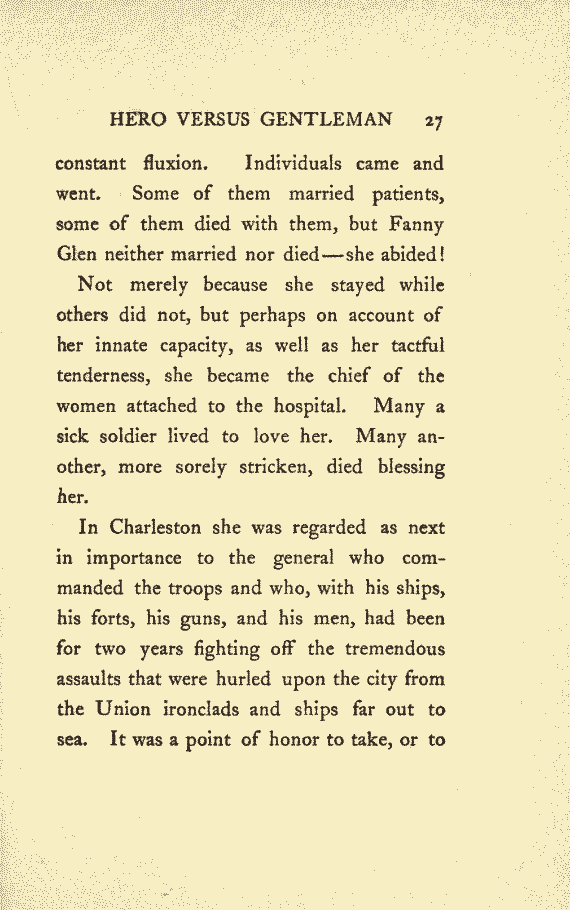 HERO VERSUS GENTLEMAN 27

constant fluxion. Individuals came and went. Some of them married patients, some of them died with them, but Fanny Glen neither married nor died—she abided!

Not merely because she stayed while others did not, but perhaps on account of her innate capacity, as well as her tactful tenderness, she became the chief of the women attached to the hospital. Many a sick soldier lived to love her. Many another, more sorely stricken, died blessing her.

In Charleston she was regarded as next in importance to the general who commanded the troops and who, with his ships, his forts, his guns, and his men, had been for two years fighting off the tremendous assaults that were hurled upon the city from the Union ironclads and ships far out to sea. It was a point of honor to take, or to